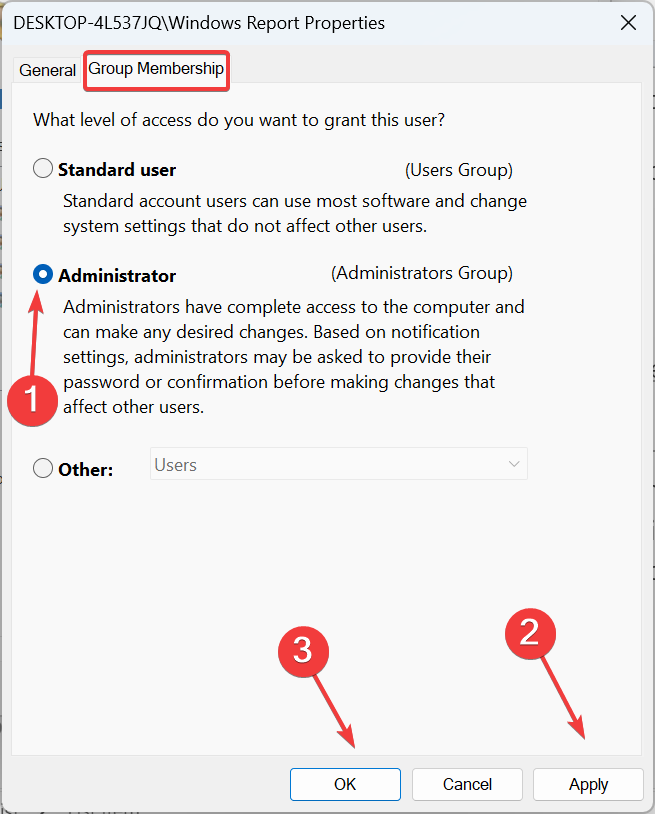 DESKTOP-4L537JQ\Windows Report Properties

General Group Membership

What level of access do you want to grant this user?

Standard user (Users Group)

Standard account users can use most software and change system settings that do not affect other users.

Administrator (Administrators Group)

Administrators have complete access to the computer and can make any desired changes. Based on notification settings, administrators may be asked to provide their password or confirmation before making changes that affect other users.

1

Other: Users

3

2

OK Cancel Apply